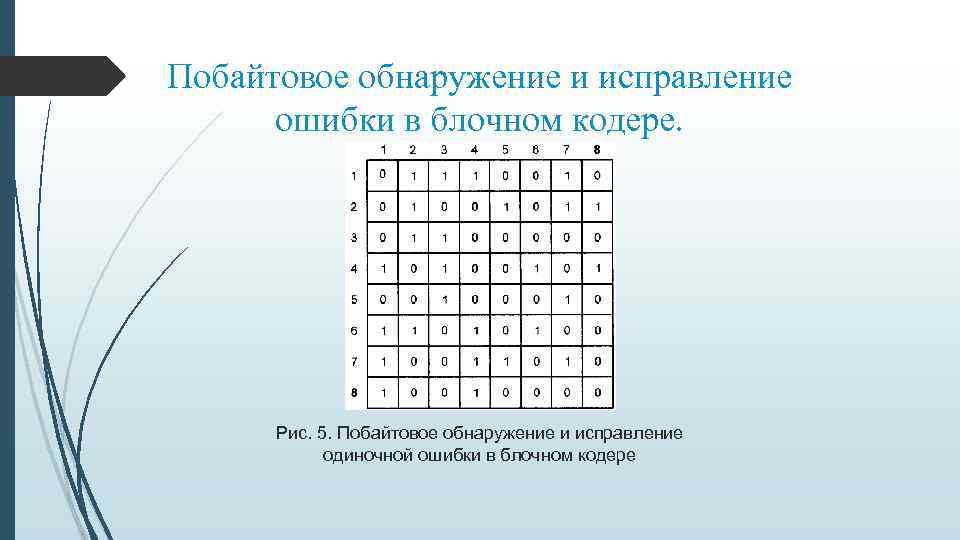 Побайтовое обнаружение и исправление ошибки в блочном кодере.

| | 1 | 2 | 3 | 4 | 5 | 6 | 7 | 8 |
|---|---|---|---|---|---|---|---|---|
| 1 | 0 | 1 | 1 | 1 | 0 | 0 | 1 | 0 |
| 2 | 0 | 1 | 0 | 0 | 1 | 0 | 1 | 1 |
| 3 | 0 | 1 | 1 | 0 | 0 | 0 | 0 | 0 |
| 4 | 1 | 0 | 1 | 0 | 0 | 1 | 0 | 1 |
| 5 | 0 | 0 | 1 | 0 | 0 | 0 | 1 | 0 |
| 6 | 1 | 1 | 0 | 1 | 0 | 1 | 0 | 0 |
| 7 | 1 | 0 | 0 | 1 | 1 | 0 | 1 | 0 |
| 8 | 1 | 0 | 0 | 1 | 0 | 0 | 0 | 0 |

Рис. 5. Побайтовое обнаружение и исправление одиночной ошибки в блочном кодере